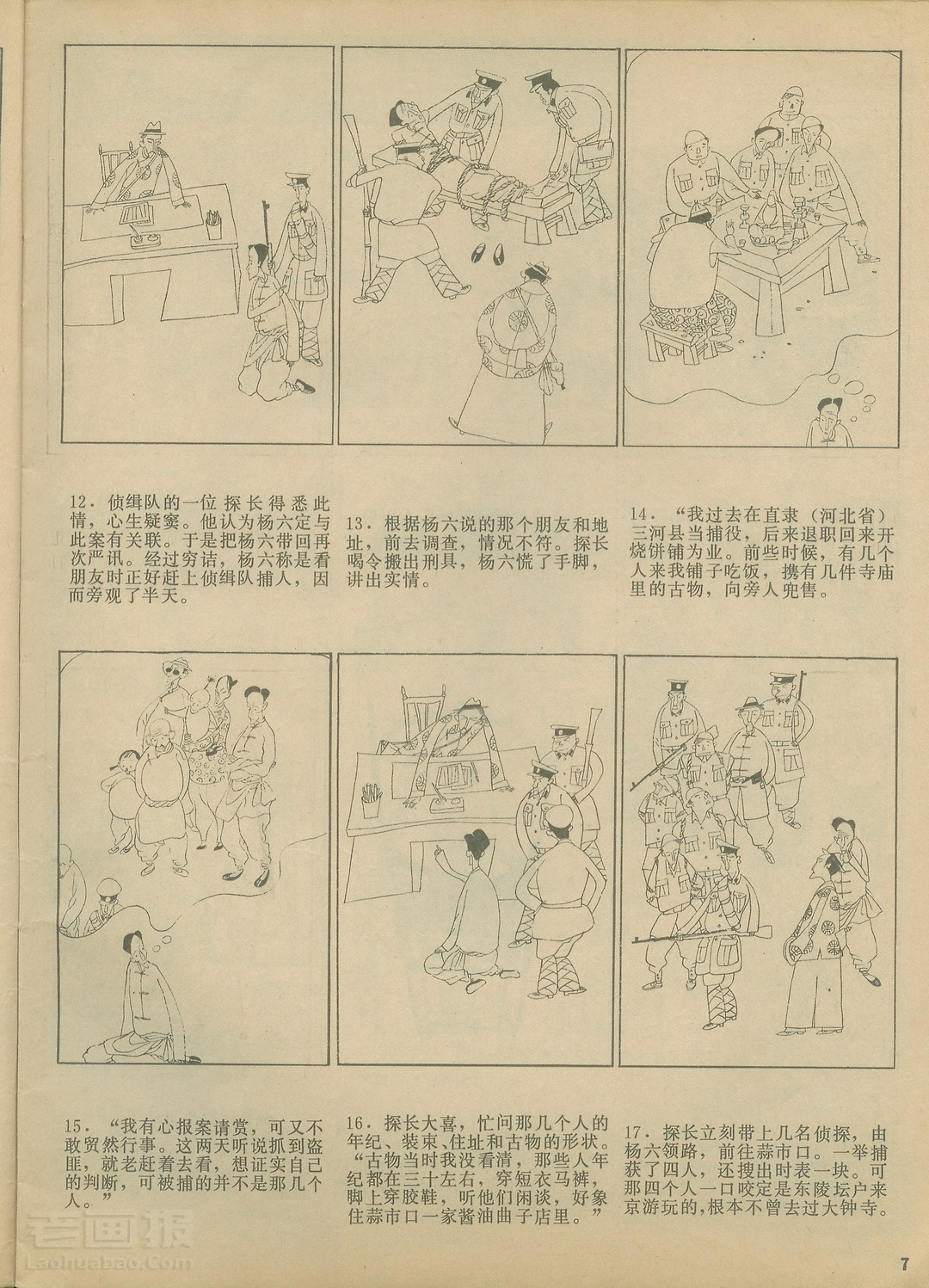 12．侦缉队的一位探长得悉此情，心生疑窦。他认为杨六定与此案有关联。于是把杨六带回再次严讯。经过穷诘，杨六称是看朋友时正好赶上侦缉队捕人，因而旁观了半天。

13．根据杨六说的那个朋友和地址，前去调查，情况不符。探长喝令搬出刑具，杨六慌了手脚，讲出实情。

14．“我过去在直隶（河北省）三河县当捕役，后来退职回来开烧饼铺为业。前些时候，有几个人来我铺子吃饭，携有几件寺庙里的古物，向旁人兜售。

15．“我有心报案请赏，可又不敢贸然行事。这两天听说抓到盗匪，就老赶着去看，想证实自己的判断，可被捕的并不是那几个人。”

16．探长大喜，忙问那几个人的年纪、装束、住址和古物的形状。“古物当时我没看清，那些人年纪都在三十左右，穿短衣马裤，脚上穿胶鞋，听他们闲谈，好象住蒜市口一家酱油曲子店里。”

17．探长立刻带上几名侦探，由杨六领路，前往蒜市口。一举捕获了四人，还搜出时表一块。可那四个人一口咬定是东陵坛户来京游玩的，根本不曾去过大钟寺。

老画报
Laohuabao.Com

7